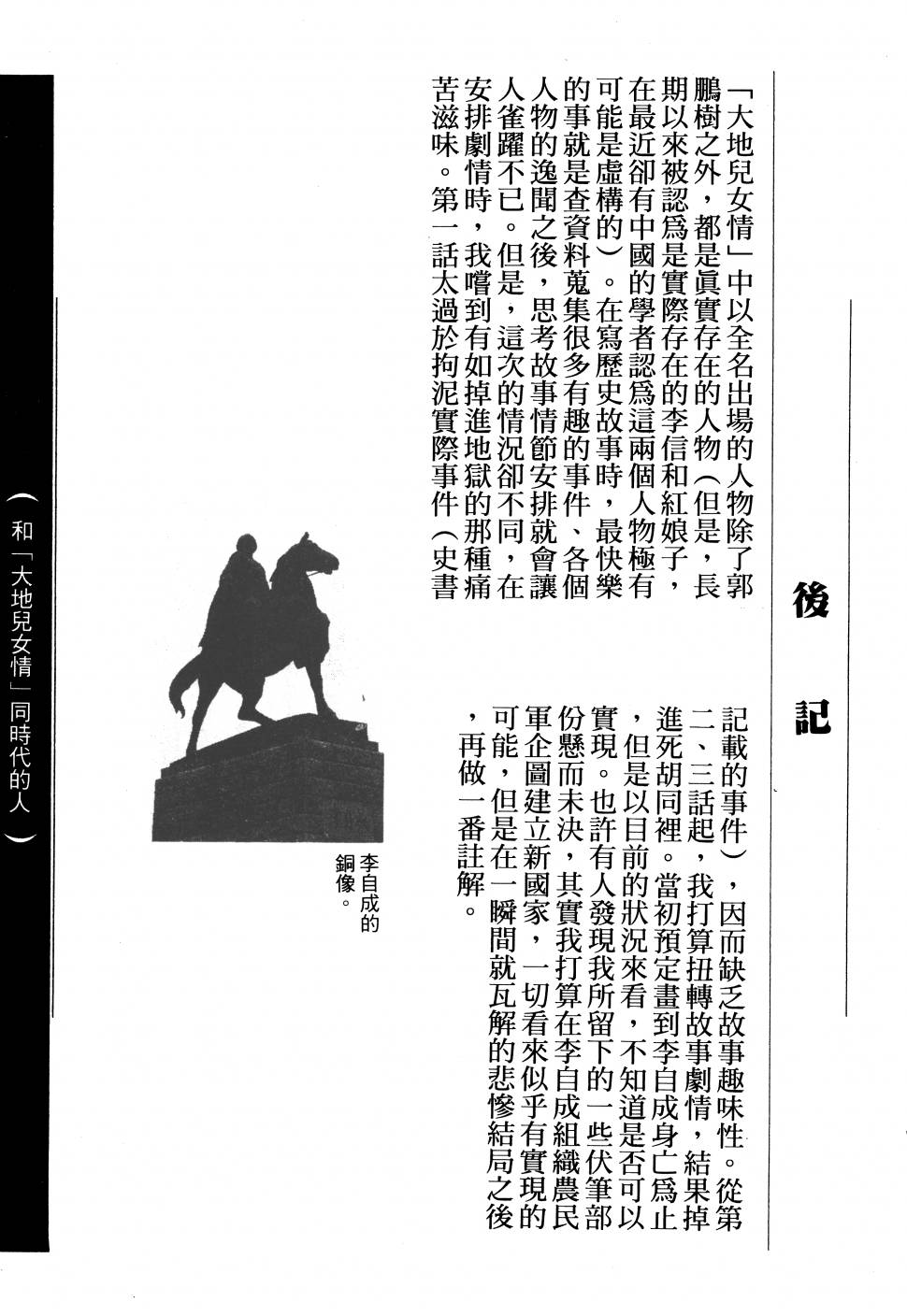 後記

「大地兒女情」中以全名出場的人物除了郭鵬樹之外，都是眞實存在的人物（但是，長期以來被認爲是實際存在的李信和紅娘子，在最近卻有中國的學者認爲這兩個人物極有可能是虛構的）。在寫歷史故事時，最快樂的事就是查資料蒐集很多有趣的事件、各個人物的逸聞之後，思考故事情節安排就會讓人雀躍不已。但是，這次的情況卻不同，在安排劇情時，我嚐到有如掉進地獄的那種痛苦滋味。第一話太過於拘泥實際事件（史書記載的事件），因而缺乏故事趣味性。從第二、三話起，我打算扭轉故事劇情，結果掉進死胡同裡。當初預定畫到李自成身亡爲止，但是以目前的狀況來看，不知道是否可以實現。也許有人發現我所留下的一些伏筆部份懸而未決，其實我打算在李自成組織農民軍企圖建立新國家，一切看來似乎有實現的可能，但是在一瞬間就瓦解的悲慘結局之後，再做一番註解。

李自成的銅像。

（和「大地兒女情」同時代的人）